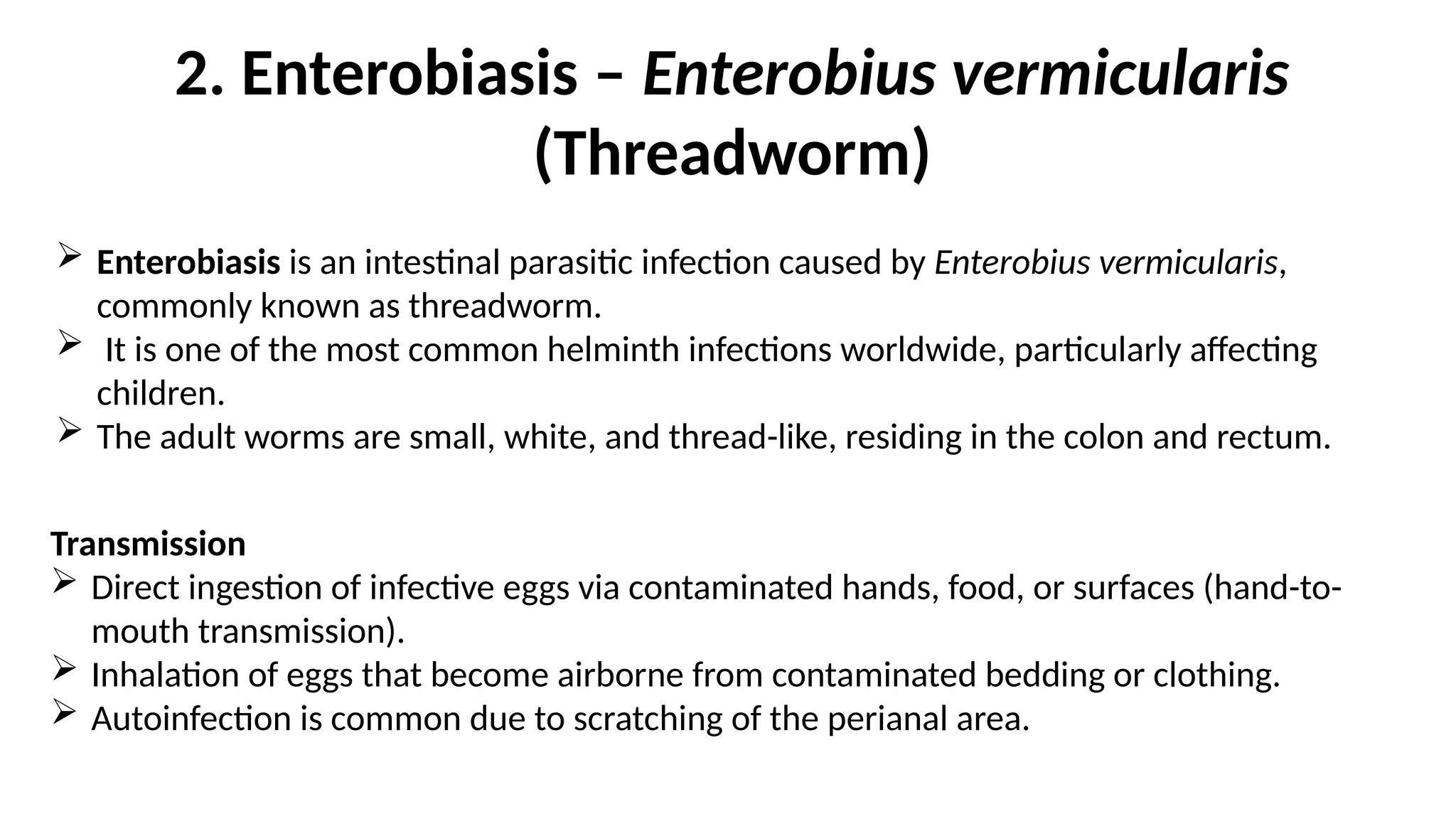 2. Enterobiasis – Enterobius vermicularis (Threadworm)

➢ Enterobiasis is an intestinal parasitic infection caused by Enterobius vermicularis, commonly known as threadworm.
➢ It is one of the most common helminth infections worldwide, particularly affecting children.
➢ The adult worms are small, white, and thread-like, residing in the colon and rectum.

Transmission
➢ Direct ingestion of infective eggs via contaminated hands, food, or surfaces (hand-to-mouth transmission).
➢ Inhalation of eggs that become airborne from contaminated bedding or clothing.
➢ Autoinfection is common due to scratching of the perianal area.